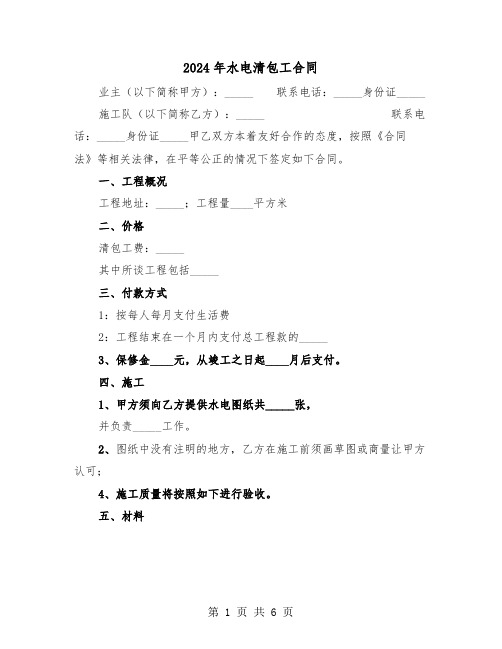 2024年水电清包工合同

业主（以下简称甲方）：_____ 联系电话：_____身份证_____

施工队（以下简称乙方）：_____ 联系电话：_____身份证_____甲乙双方本着友好合作的态度，按照《合同法》等相关法律，在平等公正的情况下签定如下合同。

一、工程概况

工程地址：_____；工程量____平方米

二、价格

清包工费：_____

其中所谈工程包括_____

三、付款方式

1：按每人每月支付生活费

2：工程结束在一个月内支付总工程款的_____

3、保修金____元，从竣工之日起____月后支付。

四、施工

1、甲方须向乙方提供水电图纸共_____张，

并负责_____工作。

2、图纸中没有注明的地方，乙方在施工前须画草图或商量让甲方认可；

4、施工质量将按照如下进行验收。

五、材料

第 1 页 共 6 页